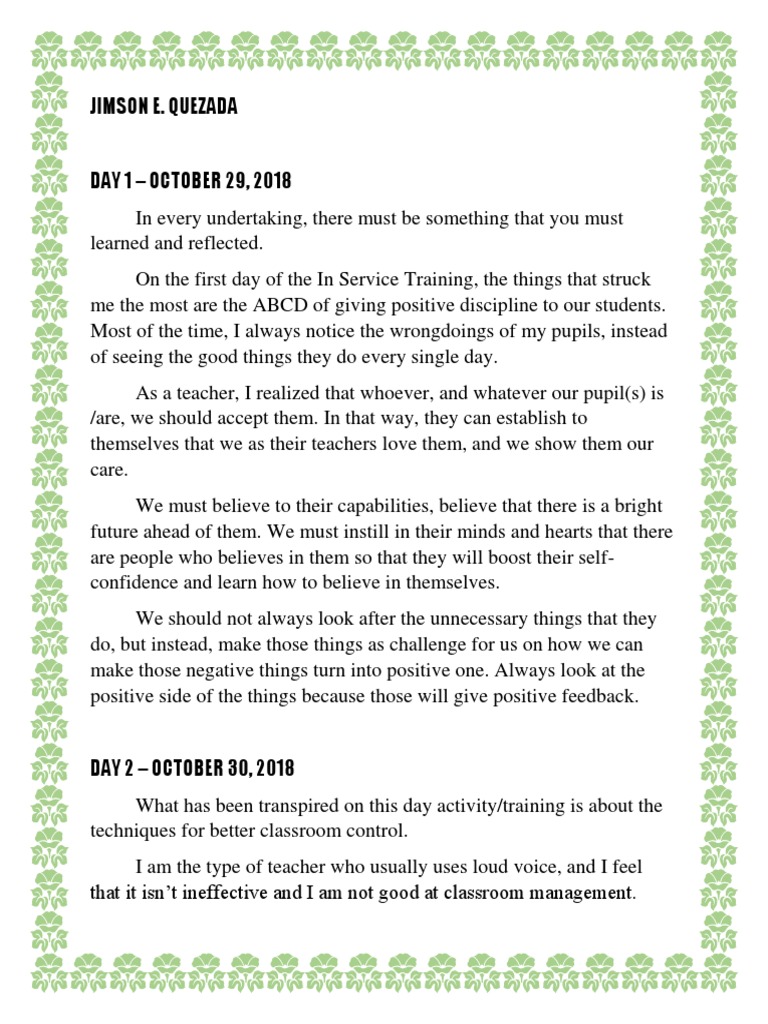 JIMSON E. QUEZADA

DAY 1 – OCTOBER 29, 2018

In every undertaking, there must be something that you must learned and reflected.

On the first day of the In Service Training, the things that struck me the most are the ABCD of giving positive discipline to our students. Most of the time, I always notice the wrongdoings of my pupils, instead of seeing the good things they do every single day.

As a teacher, I realized that whoever, and whatever our pupil(s) is /are, we should accept them. In that way, they can establish to themselves that we as their teachers love them, and we show them our care.

We must believe to their capabilities, believe that there is a bright future ahead of them. We must instill in their minds and hearts that there are people who believes in them so that they will boost their self-confidence and learn how to believe in themselves.

We should not always look after the unnecessary things that they do, but instead, make those things as challenge for us on how we can make those negative things turn into positive one. Always look at the positive side of the things because those will give positive feedback.

DAY 2 – OCTOBER 30, 2018

What has been transpired on this day activity/training is about the techniques for better classroom control.

I am the type of teacher who usually uses loud voice, and I feel that it isn't ineffective and I am not good at classroom management.